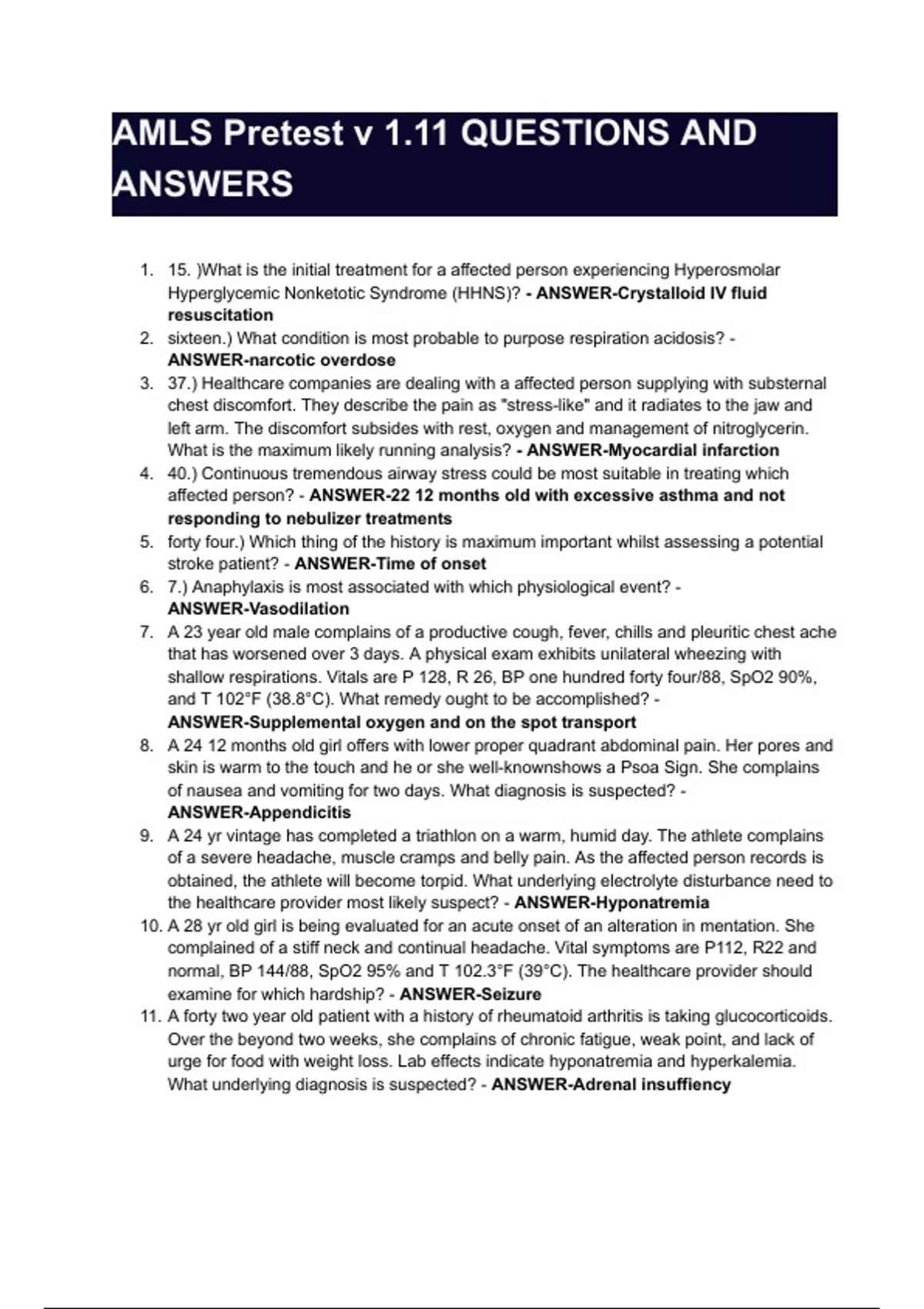 AMLS Pretest v 1.11 QUESTIONS AND ANSWERS

1. 15. )What is the initial treatment for a affected person experiencing Hyperosmolar Hyperglycemic Nonketotic Syndrome (HHNS)? - ANSWER-Crystalloid IV fluid resuscitation
2. sixteen.) What condition is most probable to purpose respiration acidosis? - ANSWER-narcotic overdose
3. 37.) Healthcare companies are dealing with a affected person supplying with substernal chest discomfort. They describe the pain as "stress-like" and it radiates to the jaw and left arm. The discomfort subsides with rest, oxygen and management of nitroglycerin. What is the maximum likely running analysis? - ANSWER-Myocardial infarction
4. 40.) Continuous tremendous airway stress could be most suitable in treating which affected person? - ANSWER-22 12 months old with excessive asthma and not responding to nebulizer treatments
5. forty four.) Which thing of the history is maximum important whilst assessing a potential stroke patient? - ANSWER-Time of onset
6. 7.) Anaphylaxis is most associated with which physiological event? - ANSWER-Vasodilation
7. A 23 year old male complains of a productive cough, fever, chills and pleuritic chest ache that has worsened over 3 days. A physical exam exhibits unilateral wheezing with shallow respirations. Vitals are P 128, R 26, BP one hundred forty four/88, SpO2 90%, and T 102°F (38.8°C). What remedy ought to be accomplished? - ANSWER-Supplemental oxygen and on the spot transport
8. A 24 12 months old girl offers with lower proper quadrant abdominal pain. Her pores and skin is warm to the touch and he or she well-knownshows a Psoa Sign. She complains of nausea and vomiting for two days. What diagnosis is suspected? - ANSWER-Appendicitis
9. A 24 yr vintage has completed a triathlon on a warm, humid day. The athlete complains of a severe headache, muscle cramps and belly pain. As the affected person records is obtained, the athlete will become torpid. What underlying electrolyte disturbance need to the healthcare provider most likely suspect? - ANSWER-Hyponatremia
10. A 28 yr old girl is being evaluated for an acute onset of an alteration in mentation. She complained of a stiff neck and continual headache. Vital symptoms are P112, R22 and normal, BP 144/88, SpO2 95% and T 102.3°F (39°C). The healthcare provider should examine for which hardship? - ANSWER-Seizure
11. A forty two year old patient with a history of rheumatoid arthritis is taking glucocorticoids. Over the beyond two weeks, she complains of chronic fatigue, weak point, and lack of urge for food with weight loss. Lab effects indicate hyponatremia and hyperkalemia. What underlying diagnosis is suspected? - ANSWER-Adrenal insuffiency